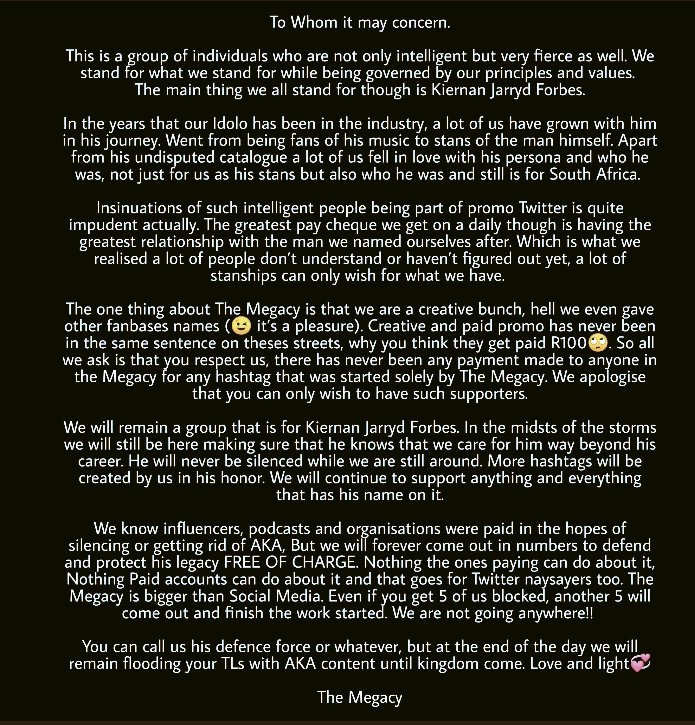 To Whom it may concern.

This is a group of individuals who are not only intelligent but very fierce as well. We stand for what we stand for while being governed by our principles and values. The main thing we all stand for though is Kiernan Jarryd Forbes.

In the years that our Idolo has been in the industry, a lot of us have grown with him in his journey. Went from being fans of his music to stans of the man himself. Apart from his undisputed catalogue a lot of us fell in love with his persona and who he was, not just for us as his stans but also who he was and still is for South Africa.

Insinuations of such intelligent people being part of promo Twitter is quite impudent actually. The greatest pay cheque we get on a daily though is having the greatest relationship with the man we named ourselves after. Which is what we realised a lot of people don't understand or haven't figured out yet, a lot of stanships can only wish for what we have.

The one thing about The Megacy is that we are a creative bunch, hell we even gave other fanbases names (😉 it's a pleasure). Creative and paid promo has never been in the same sentence on theses streets, why you think they get paid R100🙄. So all we ask is that you respect us, there has never been any payment made to anyone in the Megacy for any hashtag that was started solely by The Megacy. We apologise that you can only wish to have such supporters.

We will remain a group that is for Kiernan Jarryd Forbes. In the midsts of the storms we will still be here making sure that he knows that we care for him way beyond his career. He will never be silenced while we are still around. More hashtags will be created by us in his honor. We will continue to support anything and everything that has his name on it.

We know influencers, podcasts and organisations were paid in the hopes of silencing or getting rid of AKA, But we will forever come out in numbers to defend and protect his legacy FREE OF CHARGE. Nothing the ones paying can do about it, Nothing Paid accounts can do about it and that goes for Twitter naysayers too. The Megacy is bigger than Social Media. Even if you get 5 of us blocked, another 5 will come out and finish the work started. We are not going anywhere!!

You can call us his defence force or whatever, but at the end of the day we will remain flooding your TLs with AKA content until kingdom come. Love and light💞

The Megacy